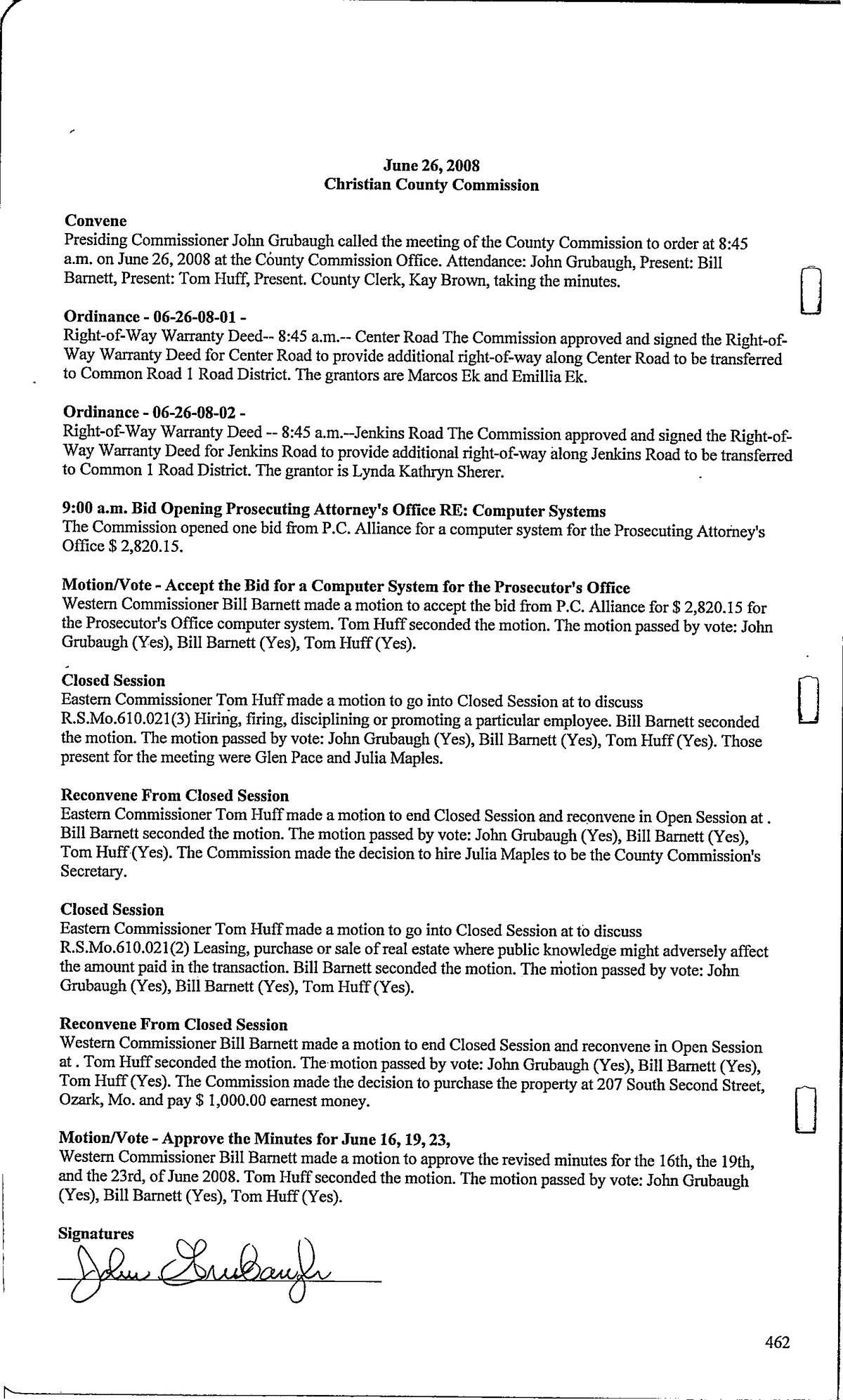 June 26, 2008
Christian County Commission

Convene
Presiding Commissioner John Grubaugh called the meeting of the County Commission to order at 8:45 a.m. on June 26, 2008 at the County Commission Office. Attendance: John Grubaugh, Present: Bill Barnett, Present: Tom Huff, Present. County Clerk, Kay Brown, taking the minutes.

Ordinance - 06-26-08-01 -
Right-of-Way Warranty Deed-- 8:45 a.m.-- Center Road The Commission approved and signed the Right-of-Way Warranty Deed for Center Road to provide additional right-of-way along Center Road to be transferred to Common Road 1 Road District. The grantors are Marcos Ek and Emillia Ek.

Ordinance - 06-26-08-02 -
Right-of-Way Warranty Deed -- 8:45 a.m.--Jenkins Road The Commission approved and signed the Right-of-Way Warranty Deed for Jenkins Road to provide additional right-of-way along Jenkins Road to be transferred to Common 1 Road District. The grantor is Lynda Kathryn Sherer.

9:00 a.m. Bid Opening Prosecuting Attorney's Office RE: Computer Systems
The Commission opened one bid from P.C. Alliance for a computer system for the Prosecuting Attorney's Office $ 2,820.15.

Motion/Vote - Accept the Bid for a Computer System for the Prosecutor's Office
Western Commissioner Bill Barnett made a motion to accept the bid from P.C. Alliance for $ 2,820.15 for the Prosecutor's Office computer system. Tom Huff seconded the motion. The motion passed by vote: John Grubaugh (Yes), Bill Barnett (Yes), Tom Huff (Yes).

Closed Session
Eastern Commissioner Tom Huff made a motion to go into Closed Session at to discuss R.S.Mo.610.021(3) Hiring, firing, disciplining or promoting a particular employee. Bill Barnett seconded the motion. The motion passed by vote: John Grubaugh (Yes), Bill Barnett (Yes), Tom Huff (Yes). Those present for the meeting were Glen Pace and Julia Maples.

Reconvene From Closed Session
Eastern Commissioner Tom Huff made a motion to end Closed Session and reconvene in Open Session at . Bill Barnett seconded the motion. The motion passed by vote: John Grubaugh (Yes), Bill Barnett (Yes), Tom Huff (Yes). The Commission made the decision to hire Julia Maples to be the County Commission's Secretary.

Closed Session
Eastern Commissioner Tom Huff made a motion to go into Closed Session at to discuss R.S.Mo.610.021(2) Leasing, purchase or sale of real estate where public knowledge might adversely affect the amount paid in the transaction. Bill Barnett seconded the motion. The motion passed by vote: John Grubaugh (Yes), Bill Barnett (Yes), Tom Huff (Yes).

Reconvene From Closed Session
Western Commissioner Bill Barnett made a motion to end Closed Session and reconvene in Open Session at . Tom Huff seconded the motion. The motion passed by vote: John Grubaugh (Yes), Bill Barnett (Yes), Tom Huff (Yes). The Commission made the decision to purchase the property at 207 South Second Street, Ozark, Mo. and pay $ 1,000.00 earnest money.

Motion/Vote - Approve the Minutes for June 16, 19, 23,
Western Commissioner Bill Barnett made a motion to approve the revised minutes for the 16th, the 19th, and the 23rd, of June 2008. Tom Huff seconded the motion. The motion passed by vote: John Grubaugh (Yes), Bill Barnett (Yes), Tom Huff (Yes).

Signatures
John Grubaugh

462